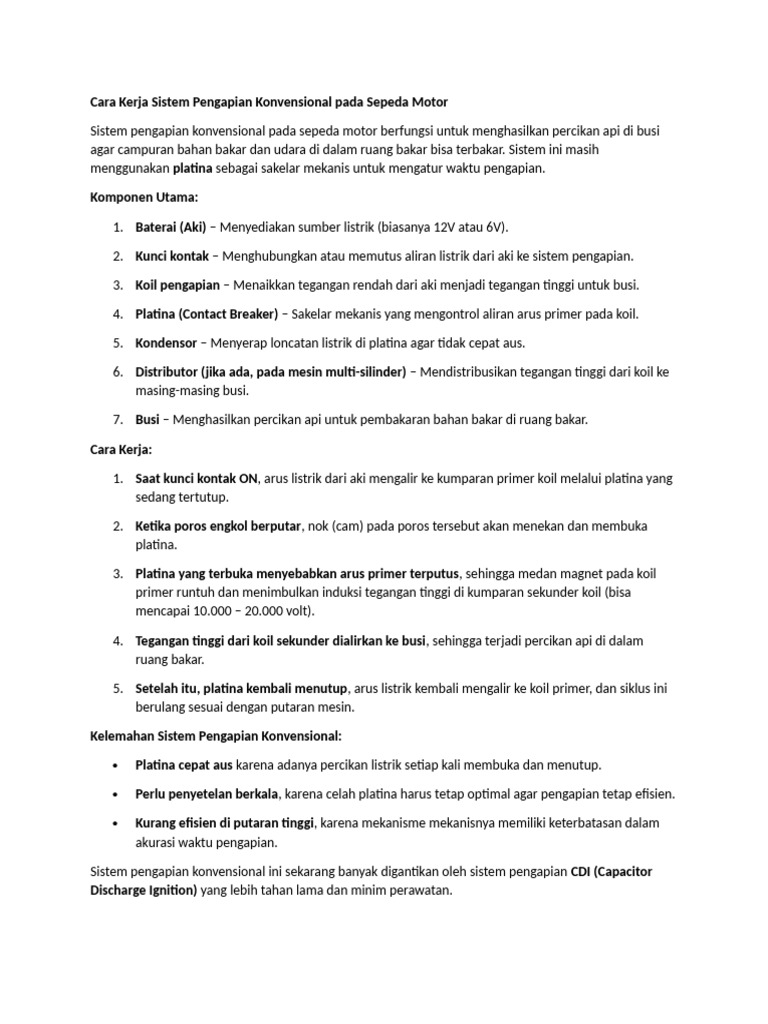 Cara Kerja Sistem Pengapian Konvensional pada Sepeda Motor

Sistem pengapian konvensional pada sepeda motor berfungsi untuk menghasilkan percikan api di busi agar campuran bahan bakar dan udara di dalam ruang bakar bisa terbakar. Sistem ini masih menggunakan platina sebagai sakelar mekanis untuk mengatur waktu pengapian.

Komponen Utama:

1. Baterai (Aki) – Menyediakan sumber listrik (biasanya 12V atau 6V).
2. Kunci kontak – Menghubungkan atau memutus aliran listrik dari aki ke sistem pengapian.
3. Koil pengapian – Menaikkan tegangan rendah dari aki menjadi tegangan tinggi untuk busi.
4. Platina (Contact Breaker) – Sakelar mekanis yang mengontrol aliran arus primer pada koil.
5. Kondensor – Menyerap loncatan listrik di platina agar tidak cepat aus.
6. Distributor (jika ada, pada mesin multi-silinder) – Mendistribusikan tegangan tinggi dari koil ke masing-masing busi.
7. Busi – Menghasilkan percikan api untuk pembakaran bahan bakar di ruang bakar.

Cara Kerja:

1. Saat kunci kontak ON, arus listrik dari aki mengalir ke kumparan primer koil melalui platina yang sedang tertutup.
2. Ketika poros engkol berputar, nok (cam) pada poros tersebut akan menekan dan membuka platina.
3. Platina yang terbuka menyebabkan arus primer terputus, sehingga medan magnet pada koil primer runtuh dan menimbulkan induksi tegangan tinggi di kumparan sekunder koil (bisa mencapai 10.000 – 20.000 volt).
4. Tegangan tinggi dari koil sekunder dialirkan ke busi, sehingga terjadi percikan api di dalam ruang bakar.
5. Setelah itu, platina kembali menutup, arus listrik kembali mengalir ke koil primer, dan siklus ini berulang sesuai dengan putaran mesin.

Kelemahan Sistem Pengapian Konvensional:

• Platina cepat aus karena adanya percikan listrik setiap kali membuka dan menutup.
• Perlu penyetelan berkala, karena celah platina harus tetap optimal agar pengapian tetap efisien.
• Kurang efisien di putaran tinggi, karena mekanisme mekanisnya memiliki keterbatasan dalam akurasi waktu pengapian.

Sistem pengapian konvensional ini sekarang banyak digantikan oleh sistem pengapian CDI (Capacitor Discharge Ignition) yang lebih tahan lama dan minim perawatan.